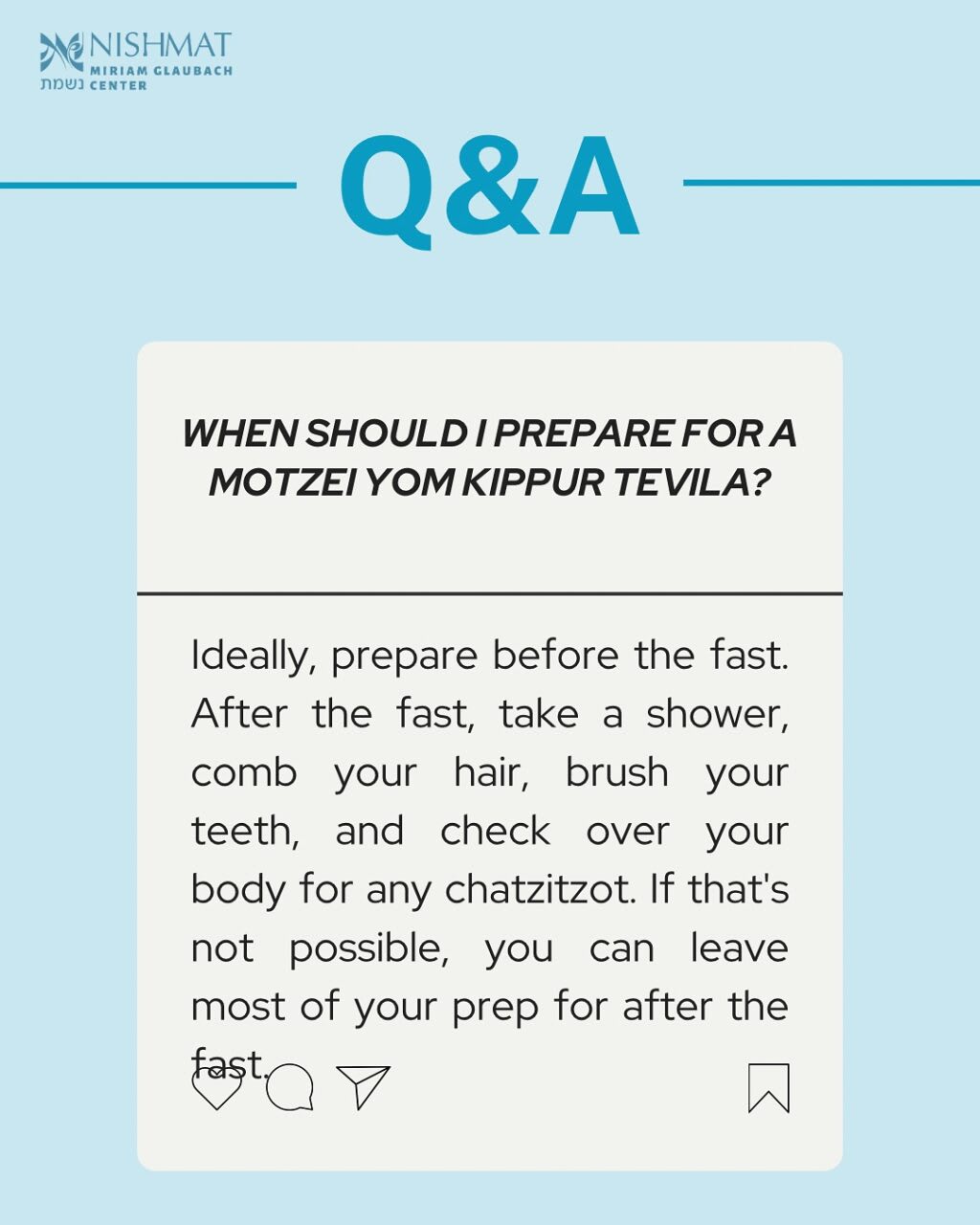 NISHMAT
MIRIAM GLAUBACH CENTER
נשמת

Q&A

WHEN SHOULD I PREPARE FOR A MOTZEI YOM KIPPUR TEVILA?

Ideally, prepare before the fast. After the fast, take a shower, comb your hair, brush your teeth, and check over your body for any chatzitzot. If that's not possible, you can leave most of your prep for after the fast.